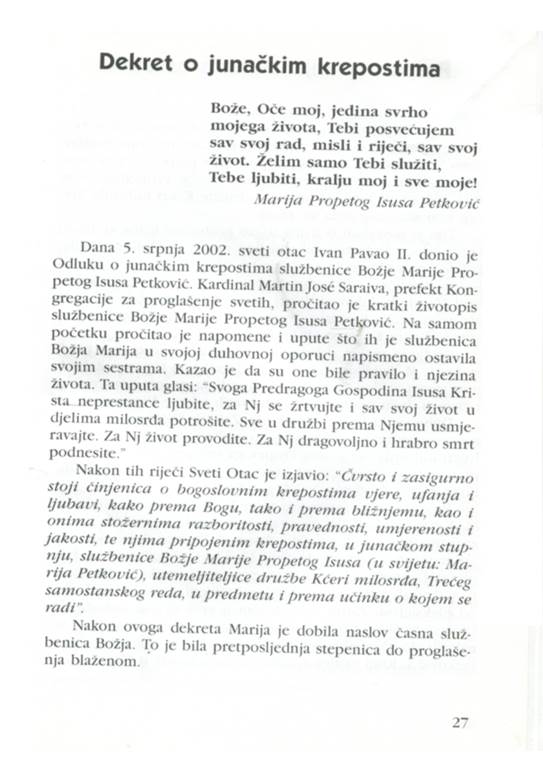 Dekret o junačkim krepostima

Bože, Oče moj, jedina svrho mojega života, Tebi posvećujem sav svoj rad, misli i riječi, sav svoj život. Želim samo Tebi služiti, Tebe ljubiti, kralju moj i sve moje!
Marija Propetog Isusa Petković

Dana 5. srpnja 2002. sveti otac Ivan Pavao II. donio je Odluku o junačkim krepostima službenice Božje Marije Propetog Isusa Petković. Kardinal Martin José Saraiva, prefekt Kongregacije za proglašenje svetih, pročitao je kratki životopis službenice Božje Marije Propetog Isusa Petković. Na samom početku pročitao je napomene i upute što ih je službenica Božja Marija u svojoj duhovnoj oporuci napismeno ostavila svojim sestrama. Kazao je da su one bile pravilo i njezina života. Ta uputa glasi: "Svoga Predragoga Gospodina Isusa Krista neprestance ljubite, za Nj se žrtvujte i sav svoj život u djelima milosrđa potrošite. Sve u družbi prema Njemu usmjeravajte. Za Nj život provodite. Za Nj dragovoljno i hrabro smrt podnesite."

Nakon tih riječi Sveti Otac je izjavio: "Čvrsto i zasigurno stoji činjenica o bogoslovnim krepostima vjere, ufanja i ljubavi, kako prema Bogu, tako i prema bližnjemu, kao i onima stožernima razboritosti, pravednosti, umjerenosti i jakosti, te njima pripojenim krepostima, u junačkom stupnju, službenice Božje Marije Propetog Isusa (u svijetu: Marija Petković), utemeljiteljice družbe Kćeri milosrđa, Trećeg samostanskog reda, u predmetu i prema učinku o kojem se radi".

Nakon ovoga dekreta Marija je dobila naslov časna službenica Božja. To je bila pretposljednja stepenica do proglašenja blaženom.

27